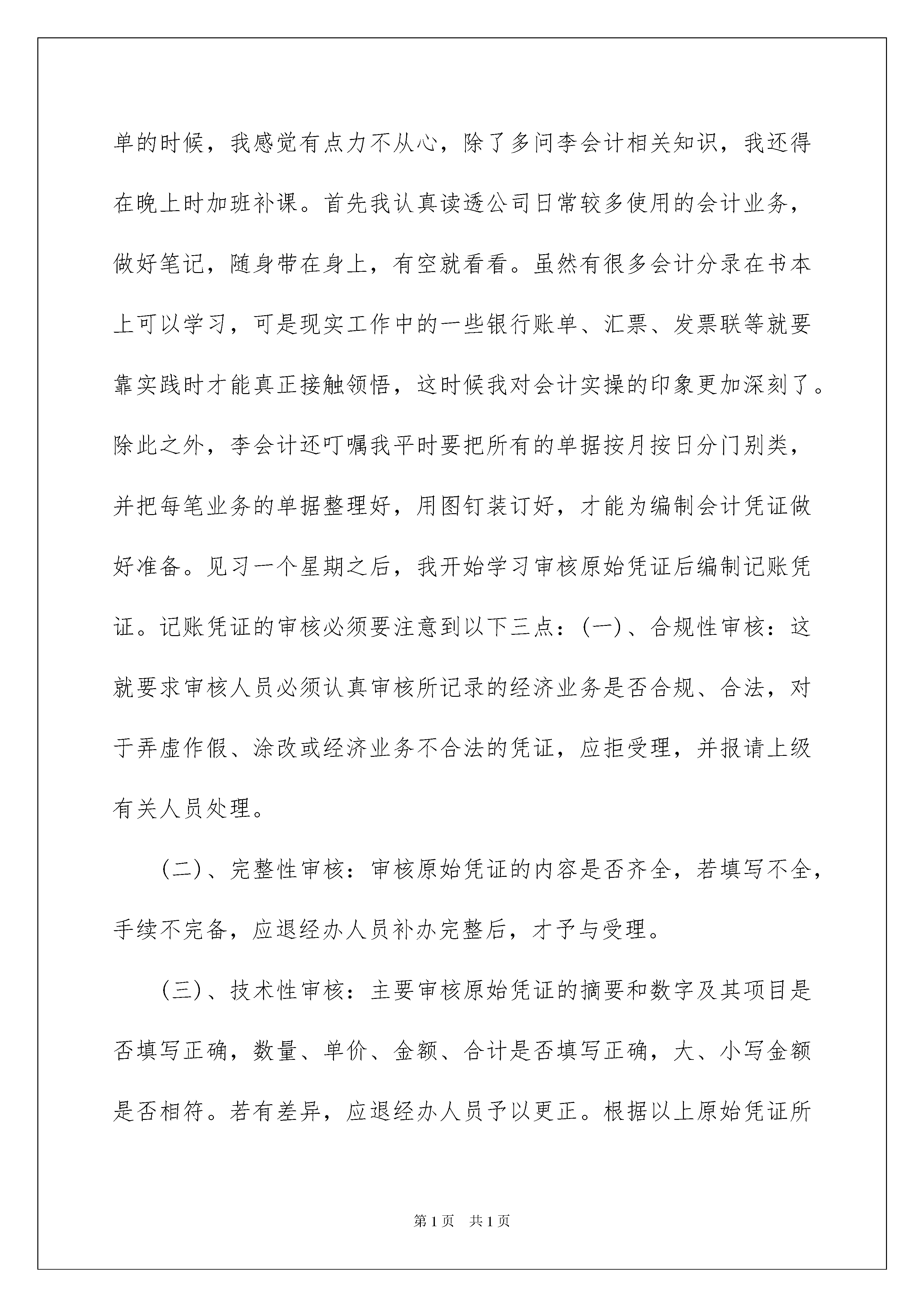 单的时候，我感觉有点力不从心，除了多问李会计相关知识，我还得在晚上时加班补课。首先我认真读透公司日常较多使用的会计业务，做好笔记，随身带在身上，有空就看看。虽然有很多会计分录在书本上可以学习，可是现实工作中的一些银行账单、汇票、发票联等就要靠实践时才能真正接触领悟，这时候我对会计实操的印象更加深刻了。除此之外，李会计还叮嘱我平时要把所有的单据按月按日分门别类，并把每笔业务的单据整理好，用图钉装订好，才能为编制会计凭证做好准备。见习一个星期之后，我开始学习审核原始凭证后编制记账凭证。记账凭证的审核必须要注意到以下三点：(一)、合规性审核：这就要求审核人员必须认真审核所记录的经济业务是否合规、合法，对于弄虚作假、涂改或经济业务不合法的凭证，应拒受理，并报请上级有关人员处理。

(二)、完整性审核：审核原始凭证的内容是否齐全，若填写不全，手续不完备，应退经办人员补办完整后，才予与受理。

(三)、技术性审核：主要审核原始凭证的摘要和数字及其项目是否填写正确，数量、单价、金额、合计是否填写正确，大、小写金额是否相符。若有差异，应退经办人员予以更正。根据以上原始凭证所

第1页 共1页